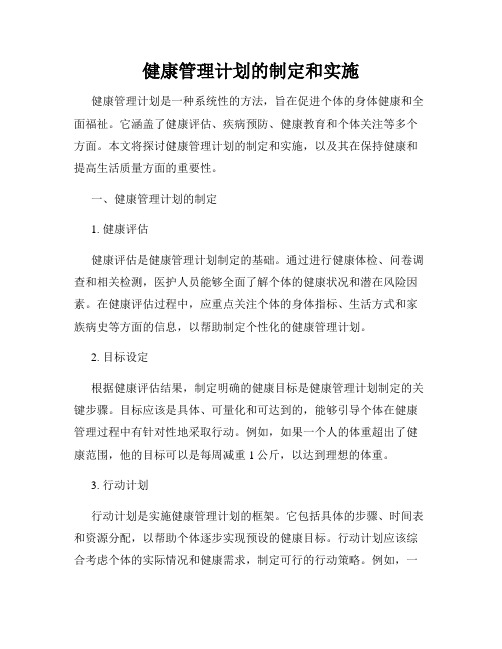 健康管理计划的制定和实施

健康管理计划是一种系统性的方法，旨在促进个体的身体健康和全面福祉。它涵盖了健康评估、疾病预防、健康教育和个体关注等多个方面。本文将探讨健康管理计划的制定和实施，以及其在保持健康和提高生活质量方面的重要性。

一、健康管理计划的制定

1. 健康评估

健康评估是健康管理计划制定的基础。通过进行健康体检、问卷调查和相关检测，医护人员能够全面了解个体的健康状况和潜在风险因素。在健康评估过程中，应重点关注个体的身体指标、生活方式和家族病史等方面的信息，以帮助制定个性化的健康管理计划。

2. 目标设定

根据健康评估结果，制定明确的健康目标是健康管理计划制定的关键步骤。目标应该是具体、可量化和可达到的，能够引导个体在健康管理过程中有针对性地采取行动。例如，如果一个人的体重超出了健康范围，他的目标可以是每周减重 1 公斤，以达到理想的体重。

3. 行动计划

行动计划是实施健康管理计划的框架。它包括具体的步骤、时间表和资源分配，以帮助个体逐步实现预设的健康目标。行动计划应该综合考虑个体的实际情况和健康需求，制定可行的行动策略。例如，一